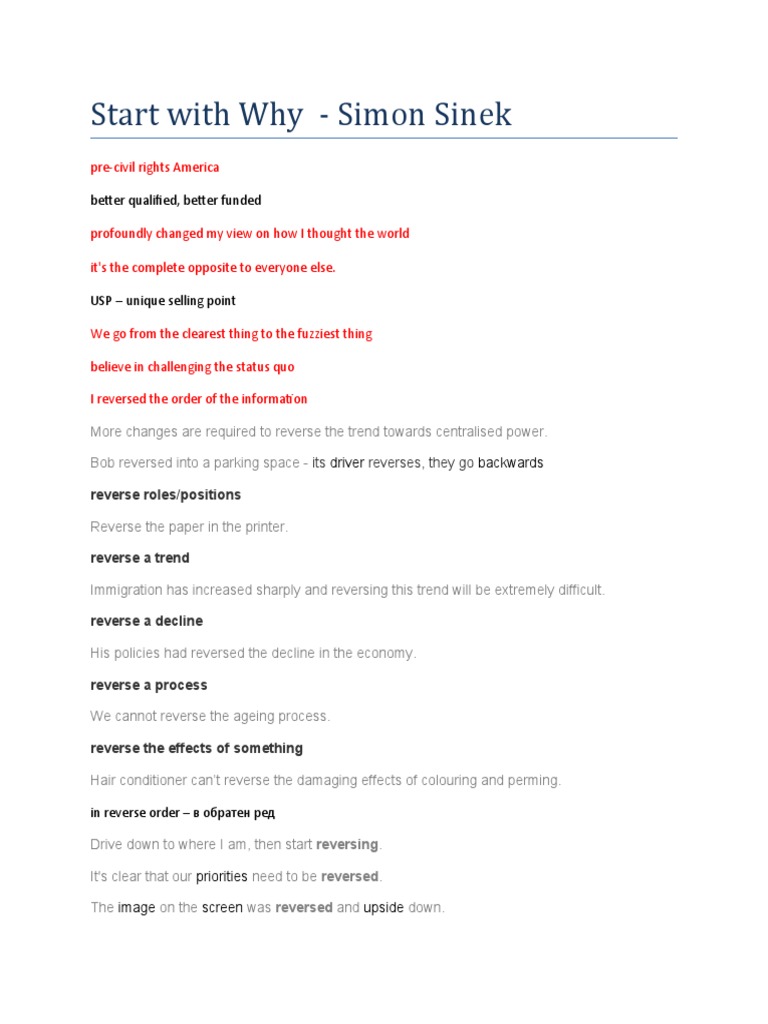 Start with Why - Simon Sinek

pre-civil rights America

better qualified, better funded

profoundly changed my view on how I thought the world

it's the complete opposite to everyone else.

USP – unique selling point

We go from the clearest thing to the fuzziest thing

believe in challenging the status quo

I reversed the order of the information

More changes are required to reverse the trend towards centralised power.

Bob reversed into a parking space - its driver reverses, they go backwards

reverse roles/positions

Reverse the paper in the printer.

reverse a trend

Immigration has increased sharply and reversing this trend will be extremely difficult.

reverse a decline

His policies had reversed the decline in the economy.

reverse a process

We cannot reverse the ageing process.

reverse the effects of something

Hair conditioner can't reverse the damaging effects of colouring and perming.

in reverse order – в обратен ред

Drive down to where I am, then start reversing.

It's clear that our priorities need to be reversed.

The image on the screen was reversed and upside down.